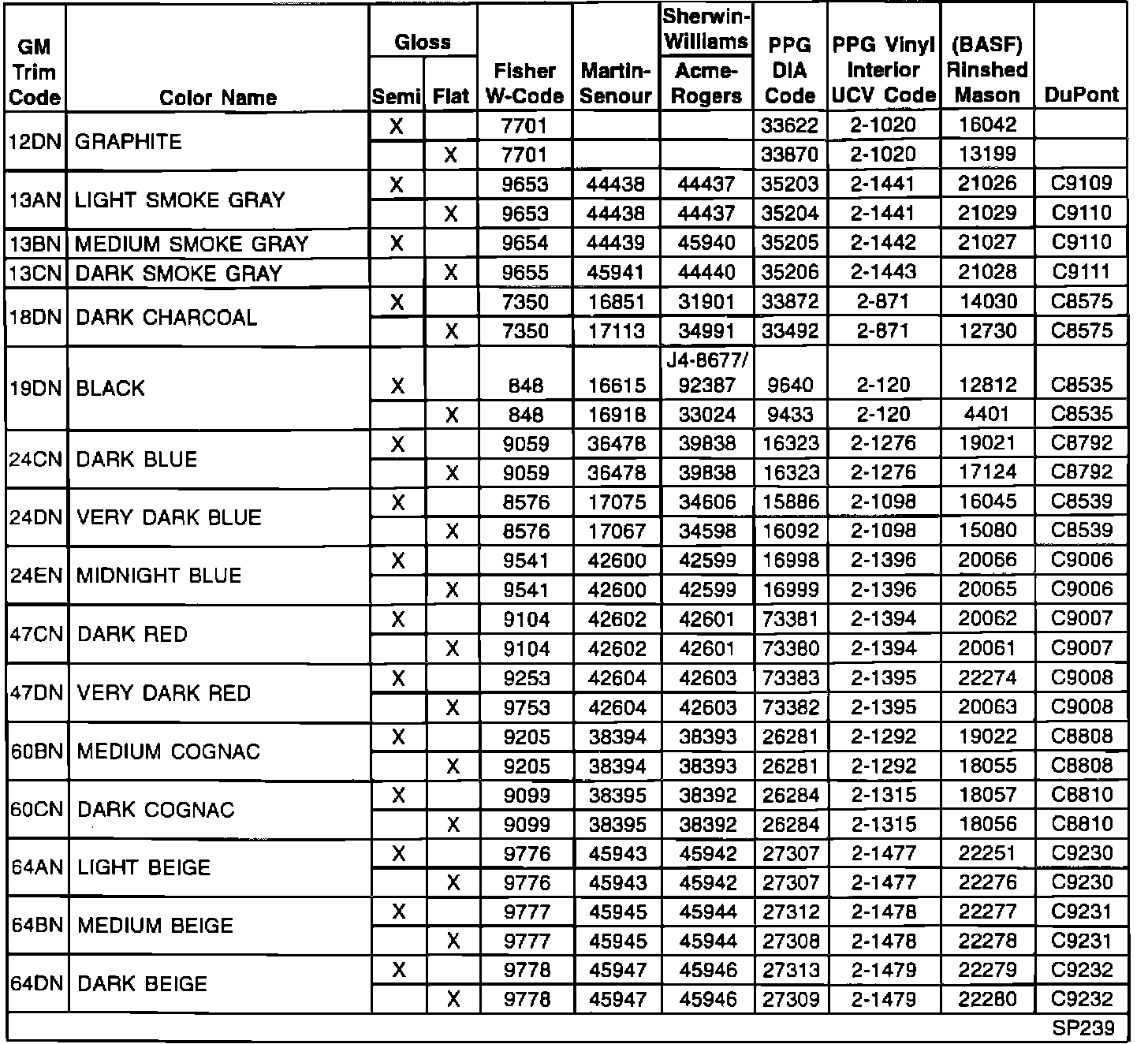 | GM Trim Code | Color Name | Gloss Semi | Gloss Flat | Fisher W-Code | Martin-Senour | Sherwin-Williams Acme-Rogers | PPG DIA Code | PPG Vinyl Interior UCV Code | (BASF) Rinshed Mason | DuPont |
|---|---|---|---|---|---|---|---|---|---|---|
| 12DN | GRAPHITE | X | | 7701 | | | 33622 | 2-1020 | 16042 | |
| | | | X | 7701 | | | 33870 | 2-1020 | 13199 | |
| 13AN | LIGHT SMOKE GRAY | X | | 9653 | 44438 | 44437 | 35203 | 2-1441 | 21026 | C9109 |
| | | | X | 9653 | 44438 | 44437 | 35204 | 2-1441 | 21029 | C9110 |
| 13BN | MEDIUM SMOKE GRAY | X | | 9654 | 44439 | 45940 | 35205 | 2-1442 | 21027 | C9110 |
| 13CN | DARK SMOKE GRAY | | X | 9655 | 45941 | 44440 | 35206 | 2-1443 | 21028 | C9111 |
| 18DN | DARK CHARCOAL | X | | 7350 | 16851 | 31901 | 33872 | 2-871 | 14030 | C8575 |
| | | | X | 7350 | 17113 | 34991 | 33492 | 2-871 | 12730 | C8575 |
| 19DN | BLACK | X | | 848 | 16615 | J4-8677/ 92387 | 9640 | 2-120 | 12812 | C8535 |
| | | | X | 848 | 16918 | 33024 | 9433 | 2-120 | 4401 | C8535 |
| 24CN | DARK BLUE | X | | 9059 | 36478 | 39838 | 16323 | 2-1276 | 19021 | C8792 |
| | | | X | 9059 | 36478 | 39838 | 16323 | 2-1276 | 17124 | C8792 |
| 24DN | VERY DARK BLUE | X | | 8576 | 17075 | 34606 | 15886 | 2-1098 | 16045 | C8539 |
| | | | X | 8576 | 17067 | 34598 | 16092 | 2-1098 | 15080 | C8539 |
| 24EN | MIDNIGHT BLUE | X | | 9541 | 42600 | 42599 | 16998 | 2-1396 | 20066 | C9006 |
| | | | X | 9541 | 42600 | 42599 | 16999 | 2-1396 | 20065 | C9006 |
| 47CN | DARK RED | X | | 9104 | 42602 | 42601 | 73381 | 2-1394 | 20062 | C9007 |
| | | | X | 9104 | 42602 | 42601 | 73380 | 2-1394 | 20061 | C9007 |
| 47DN | VERY DARK RED | X | | 9253 | 42604 | 42603 | 73383 | 2-1395 | 22274 | C9008 |
| | | | X | 9753 | 42604 | 42603 | 73382 | 2-1395 | 20063 | C9008 |
| 60BN | MEDIUM COGNAC | X | | 9205 | 38394 | 38393 | 26281 | 2-1292 | 19022 | C8808 |
| | | | X | 9205 | 38394 | 38393 | 26281 | 2-1292 | 18055 | C8808 |
| 60CN | DARK COGNAC | X | | 9099 | 38395 | 38392 | 26284 | 2-1315 | 18057 | C8810 |
| | | | X | 9099 | 38395 | 38392 | 26284 | 2-1315 | 18056 | C8810 |
| 64AN | LIGHT BEIGE | X | | 9776 | 45943 | 45942 | 27307 | 2-1477 | 22251 | C9230 |
| | | | X | 9776 | 45943 | 45942 | 27307 | 2-1477 | 22276 | C9230 |
| 64BN | MEDIUM BEIGE | X | | 9777 | 45945 | 45944 | 27312 | 2-1478 | 22277 | C9231 |
| | | | X | 9777 | 45945 | 45944 | 27308 | 2-1478 | 22278 | C9231 |
| 64DN | DARK BEIGE | X | | 9778 | 45947 | 45946 | 27313 | 2-1479 | 22279 | C9232 |
| | | | X | 9778 | 45947 | 45946 | 27309 | 2-1479 | 22280 | C9232 |

SP239